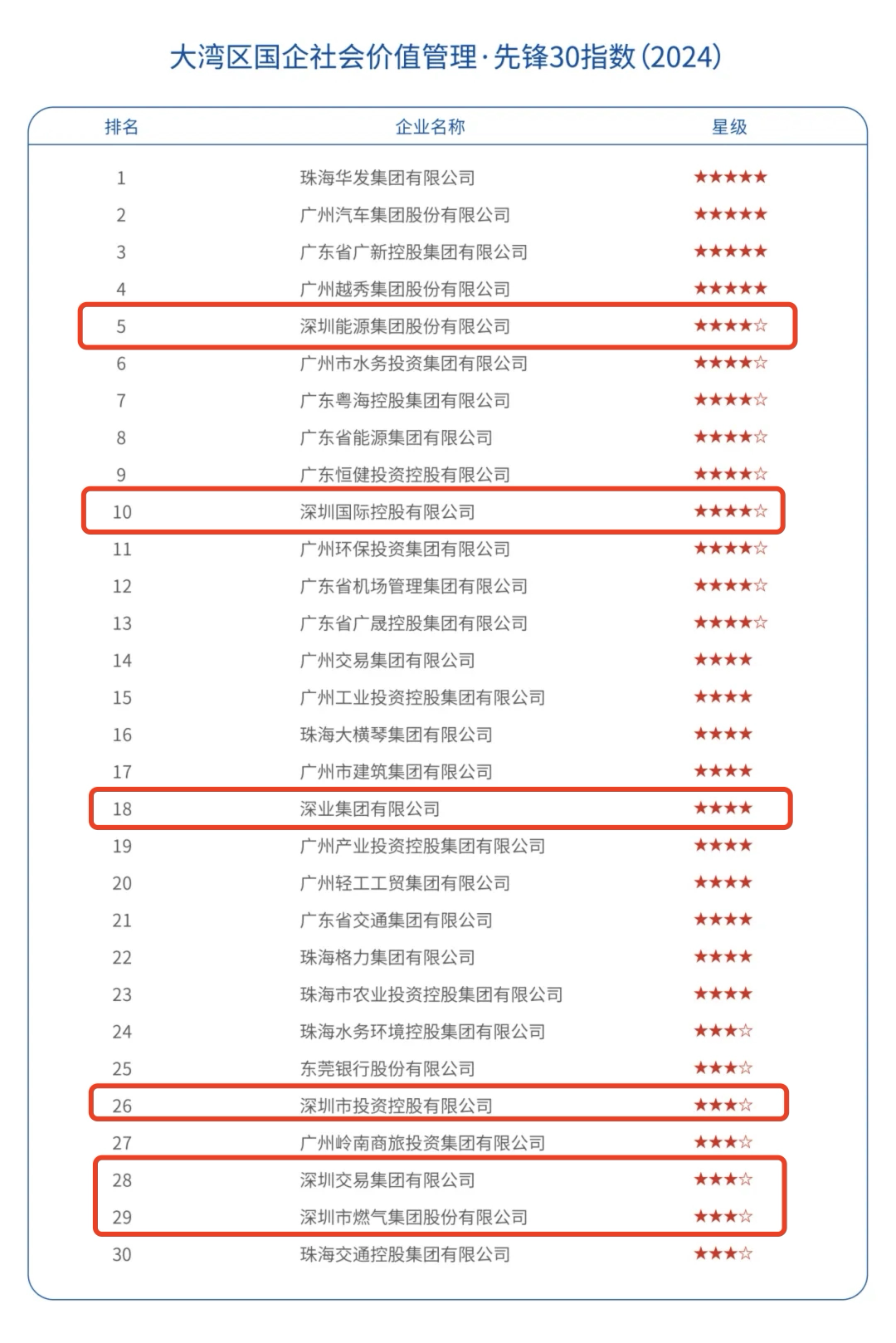 大湾区国企社会价值管理·先锋30指数(2024)

| 排名 | 企业名称 | 星级 |
|---|---|---|
| 1 | 珠海华发集团有限公司 | ★★★★★ |
| 2 | 广州汽车集团股份有限公司 | ★★★★★ |
| 3 | 广东省广新控股集团有限公司 | ★★★★★ |
| 4 | 广州越秀集团股份有限公司 | ★★★★★ |
| 5 | 深圳能源集团股份有限公司 | ★★★★☆ |
| 6 | 广州市水务投资集团有限公司 | ★★★★☆ |
| 7 | 广东粤海控股集团有限公司 | ★★★★☆ |
| 8 | 广东省能源集团有限公司 | ★★★★☆ |
| 9 | 广东恒健投资控股有限公司 | ★★★★☆ |
| 10 | 深圳国际控股有限公司 | ★★★★☆ |
| 11 | 广州环保投资集团有限公司 | ★★★★☆ |
| 12 | 广东省机场管理集团有限公司 | ★★★★☆ |
| 13 | 广东省广晟控股集团有限公司 | ★★★★☆ |
| 14 | 广州交易集团有限公司 | ★★★★ |
| 15 | 广州工业投资控股集团有限公司 | ★★★★ |
| 16 | 珠海大横琴集团有限公司 | ★★★★ |
| 17 | 广州市建筑集团有限公司 | ★★★★ |
| 18 | 深业集团有限公司 | ★★★★ |
| 19 | 广州产业投资控股集团有限公司 | ★★★★ |
| 20 | 广州轻工工贸集团有限公司 | ★★★★ |
| 21 | 广东省交通集团有限公司 | ★★★★ |
| 22 | 珠海格力集团有限公司 | ★★★★ |
| 23 | 珠海市农业投资控股集团有限公司 | ★★★★ |
| 24 | 珠海水务环境控股集团有限公司 | ★★★☆ |
| 25 | 东莞银行股份有限公司 | ★★★☆ |
| 26 | 深圳市投资控股有限公司 | ★★★☆ |
| 27 | 广州岭南商旅投资集团有限公司 | ★★★☆ |
| 28 | 深圳交易集团有限公司 | ★★★☆ |
| 29 | 深圳市燃气集团股份有限公司 | ★★★☆ |
| 30 | 珠海交通控股集团有限公司 | ★★★☆ |